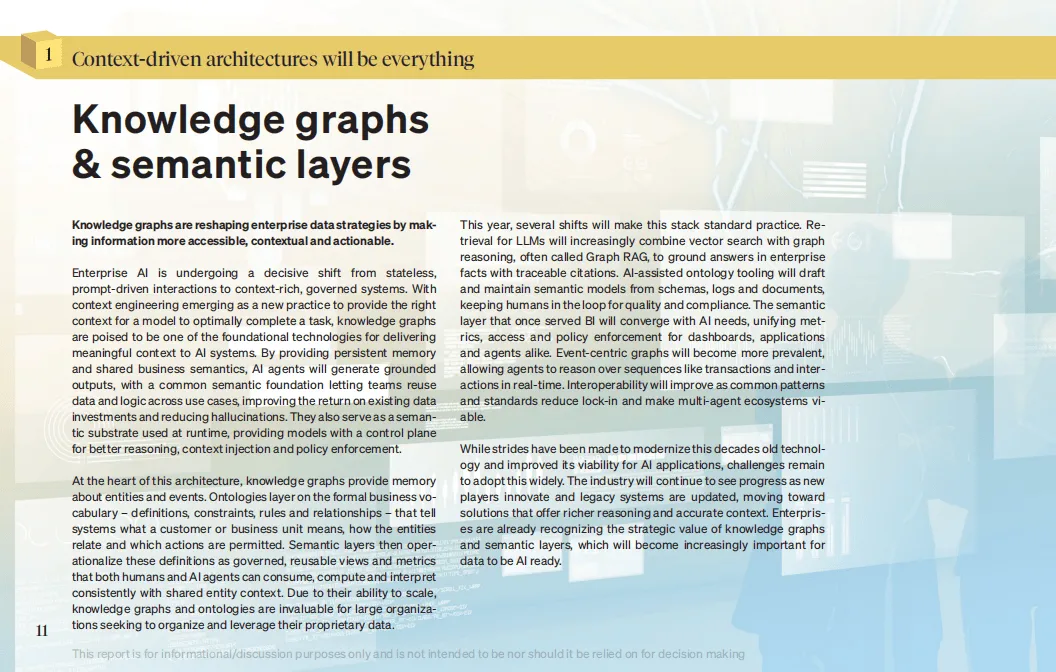 1 Context-driven architectures will be everything

Knowledge graphs & semantic layers

Knowledge graphs are reshaping enterprise data strategies by making information more accessible, contextual and actionable.

Enterprise AI is undergoing a decisive shift from stateless, prompt-driven interactions to context-rich, governed systems. With context engineering emerging as a new practice to provide the right context for a model to optimally complete a task, knowledge graphs are poised to be one of the foundational technologies for delivering meaningful context to AI systems. By providing persistent memory and shared business semantics, AI agents will generate grounded outputs, with a common semantic foundation letting teams reuse data and logic across use cases, improving the return on existing data investments and reducing hallucinations. They also serve as a semantic substrate used at runtime, providing models with a control plane for better reasoning, context injection and policy enforcement.

At the heart of this architecture, knowledge graphs provide memory about entities and events. Ontologies layer on the formal business vocabulary – definitions, constraints, rules and relationships – that tell systems what a customer or business unit means, how the entities relate and which actions are permitted. Semantic layers then operationalize these definitions as governed, reusable views and metrics that both humans and AI agents can consume, compute and interpret consistently with shared entity context. Due to their ability to scale, knowledge graphs and ontologies are invaluable for large organizations seeking to organize and leverage their proprietary data.

This year, several shifts will make this stack standard practice. Retrieval for LLMs will increasingly combine vector search with graph reasoning, often called Graph RAG, to ground answers in enterprise facts with traceable citations. AI-assisted ontology tooling will draft and maintain semantic models from schemas, logs and documents, keeping humans in the loop for quality and compliance. The semantic layer that once served BI will converge with AI needs, unifying metrics, access and policy enforcement for dashboards, applications and agents alike. Event-centric graphs will become more prevalent, allowing agents to reason over sequences like transactions and interactions in real-time. Interoperability will improve as common patterns and standards reduce lock-in and make multi-agent ecosystems viable.

While strides have been made to modernize this decades old technology and improved its viability for AI applications, challenges remain to adopt this widely. The industry will continue to see progress as new players innovate and legacy systems are updated, moving toward solutions that offer richer reasoning and accurate context. Enterprises are already recognizing the strategic value of knowledge graphs and semantic layers, which will become increasingly important for data to be AI ready.

11

This report is for informational/discussion purposes only and is not intended to be nor should it be relied on for decision making